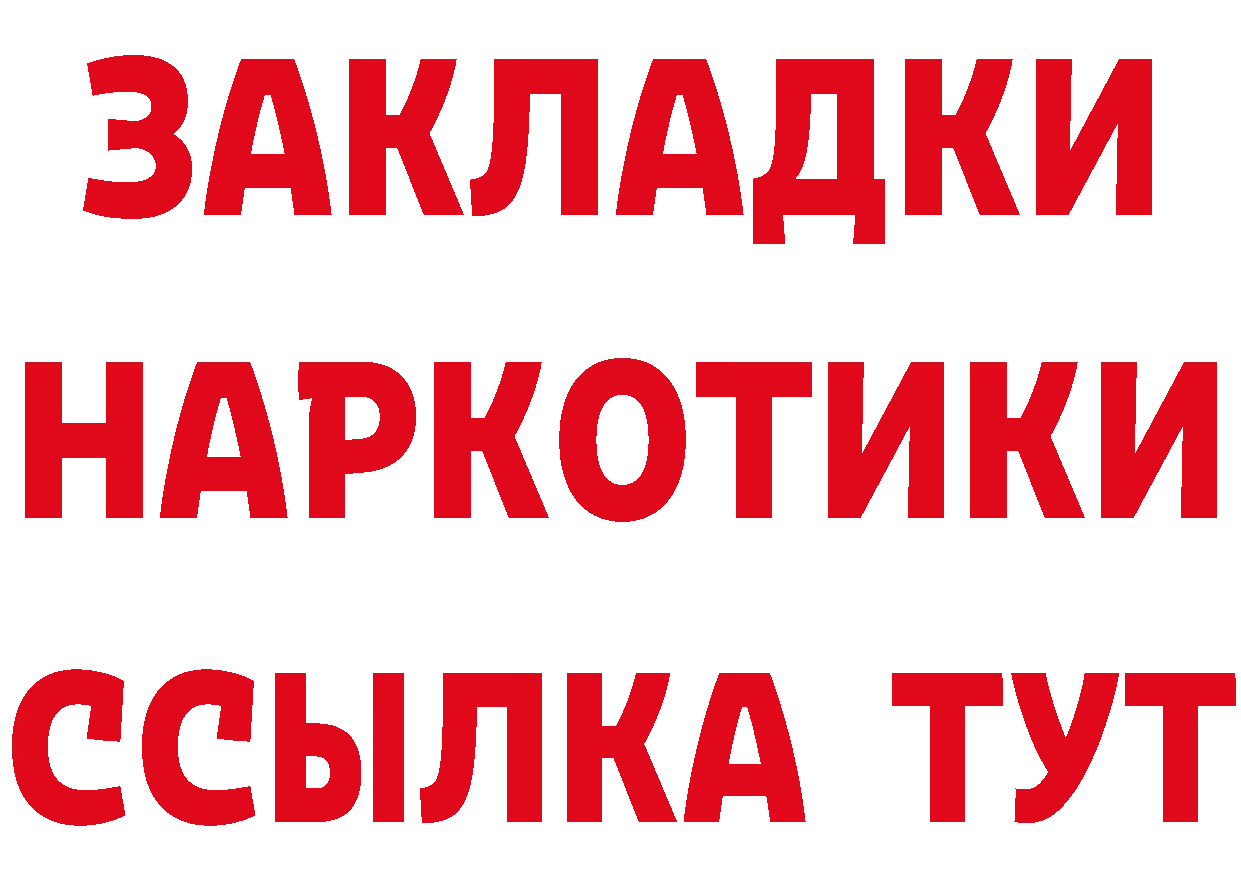 ЗАКЛАДКИ
НАРКОТИКИ
ССЫЛКА ТУТ